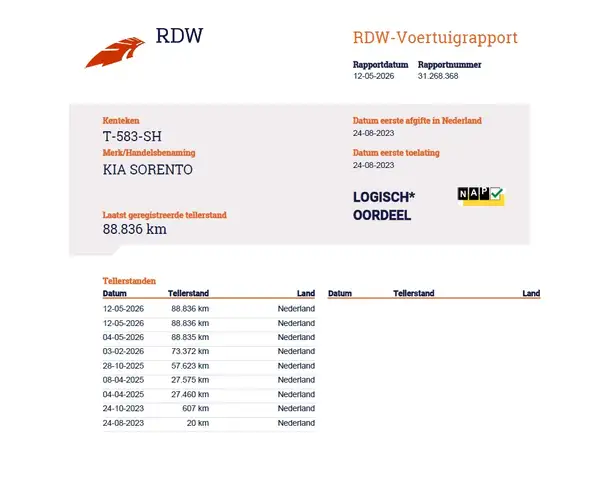 RDW

RDW-Voertuigrapport

Rapportdatum
12-05-2026

Rapportnummer
31.268.368

Kenteken
T-583-SH

Merk/Handelsbenaming
KIA SORENTO

Laatst geregistreerde tellerstand
88.836 km

Datum eerste afgifte in Nederland
24-08-2023

Datum eerste toelating
24-08-2023

LOGISCH*
OORDEEL

NAP

Tellerstanden

| Datum | Tellerstand | Land |
|---|---|---|
| 12-05-2026 | 88.836 km | Nederland |
| 12-05-2026 | 88.836 km | Nederland |
| 04-05-2026 | 88.835 km | Nederland |
| 03-02-2026 | 73.372 km | Nederland |
| 28-10-2025 | 57.623 km | Nederland |
| 08-04-2025 | 27.575 km | Nederland |
| 04-04-2025 | 27.460 km | Nederland |
| 24-10-2023 | 607 km | Nederland |
| 24-08-2023 | 20 km | Nederland |

| Datum | Tellerstand | Land |
|---|---|---|